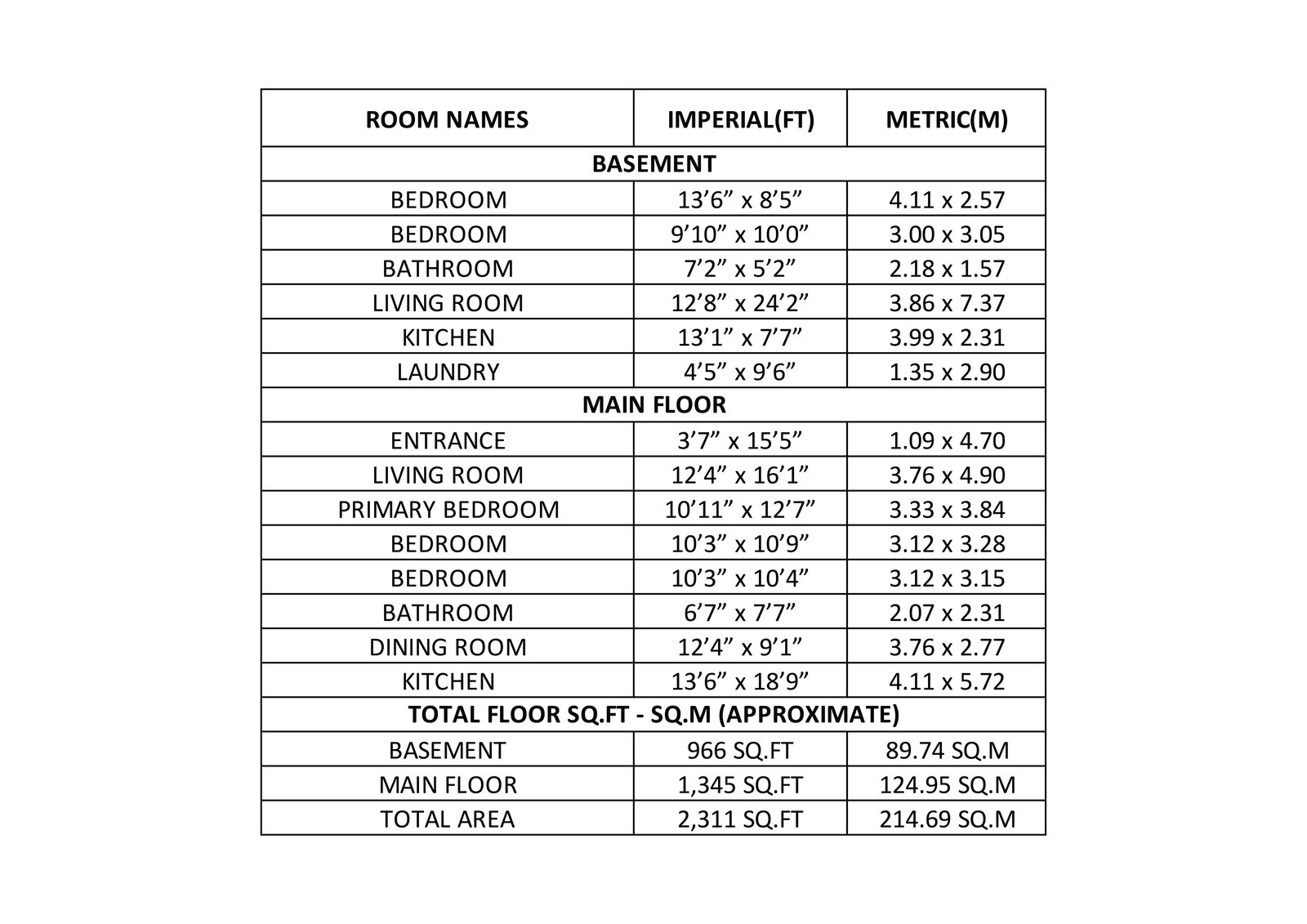 | ROOM NAMES | IMPERIAL(FT) | METRIC(M) |
|---|---|---|
| BASEMENT | | |
| BEDROOM | 13’6” x 8’5” | 4.11 x 2.57 |
| BEDROOM | 9’10” x 10’0” | 3.00 x 3.05 |
| BATHROOM | 7’2” x 5’2” | 2.18 x 1.57 |
| LIVING ROOM | 12’8” x 24’2” | 3.86 x 7.37 |
| KITCHEN | 13’1” x 7’7” | 3.99 x 2.31 |
| LAUNDRY | 4’5” x 9’6” | 1.35 x 2.90 |
| MAIN FLOOR | | |
| ENTRANCE | 3’7” x 15’5” | 1.09 x 4.70 |
| LIVING ROOM | 12’4” x 16’1” | 3.76 x 4.90 |
| PRIMARY BEDROOM | 10’11” x 12’7” | 3.33 x 3.84 |
| BEDROOM | 10’3” x 10’9” | 3.12 x 3.28 |
| BEDROOM | 10’3” x 10’4” | 3.12 x 3.15 |
| BATHROOM | 6’7” x 7’7” | 2.07 x 2.31 |
| DINING ROOM | 12’4” x 9’1” | 3.76 x 2.77 |
| KITCHEN | 13’6” x 18’9” | 4.11 x 5.72 |
| TOTAL FLOOR SQ.FT - SQ.M (APPROXIMATE) | | |
| BASEMENT | 966 SQ.FT | 89.74 SQ.M |
| MAIN FLOOR | 1,345 SQ.FT | 124.95 SQ.M |
| TOTAL AREA | 2,311 SQ.FT | 214.69 SQ.M |